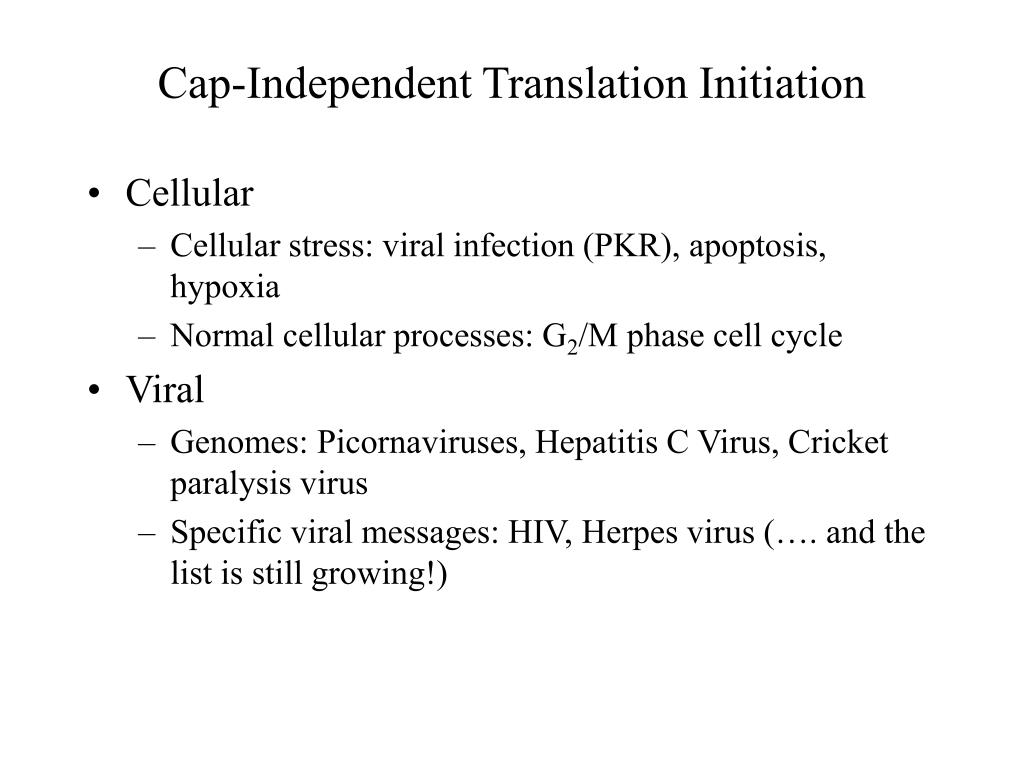 Cap-Independent Translation Initiation

• Cellular
– Cellular stress: viral infection (PKR), apoptosis, hypoxia
– Normal cellular processes: $G_2$/M phase cell cycle

• Viral
– Genomes: Picornaviruses, Hepatitis C Virus, Cricket paralysis virus
– Specific viral messages: HIV, Herpes virus (…. and the list is still growing!)